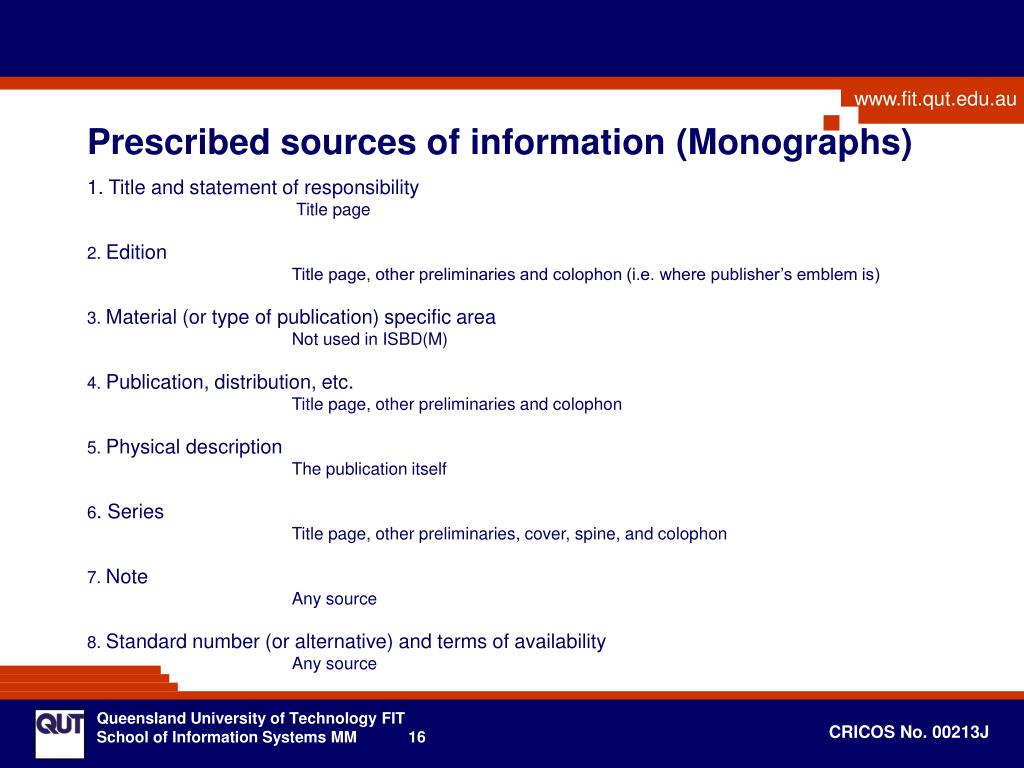 www.fit.qut.edu.au

Prescribed sources of information (Monographs)

1. Title and statement of responsibility
Title page

2. Edition
Title page, other preliminaries and colophon (i.e. where publisher's emblem is)

3. Material (or type of publication) specific area
Not used in ISBD(M)

4. Publication, distribution, etc.
Title page, other preliminaries and colophon

5. Physical description
The publication itself

6. Series
Title page, other preliminaries, cover, spine, and colophon

7. Note
Any source

8. Standard number (or alternative) and terms of availability
Any source

QUT

Queensland University of Technology FIT
School of Information Systems MM 16

CRICOS No. 00213J